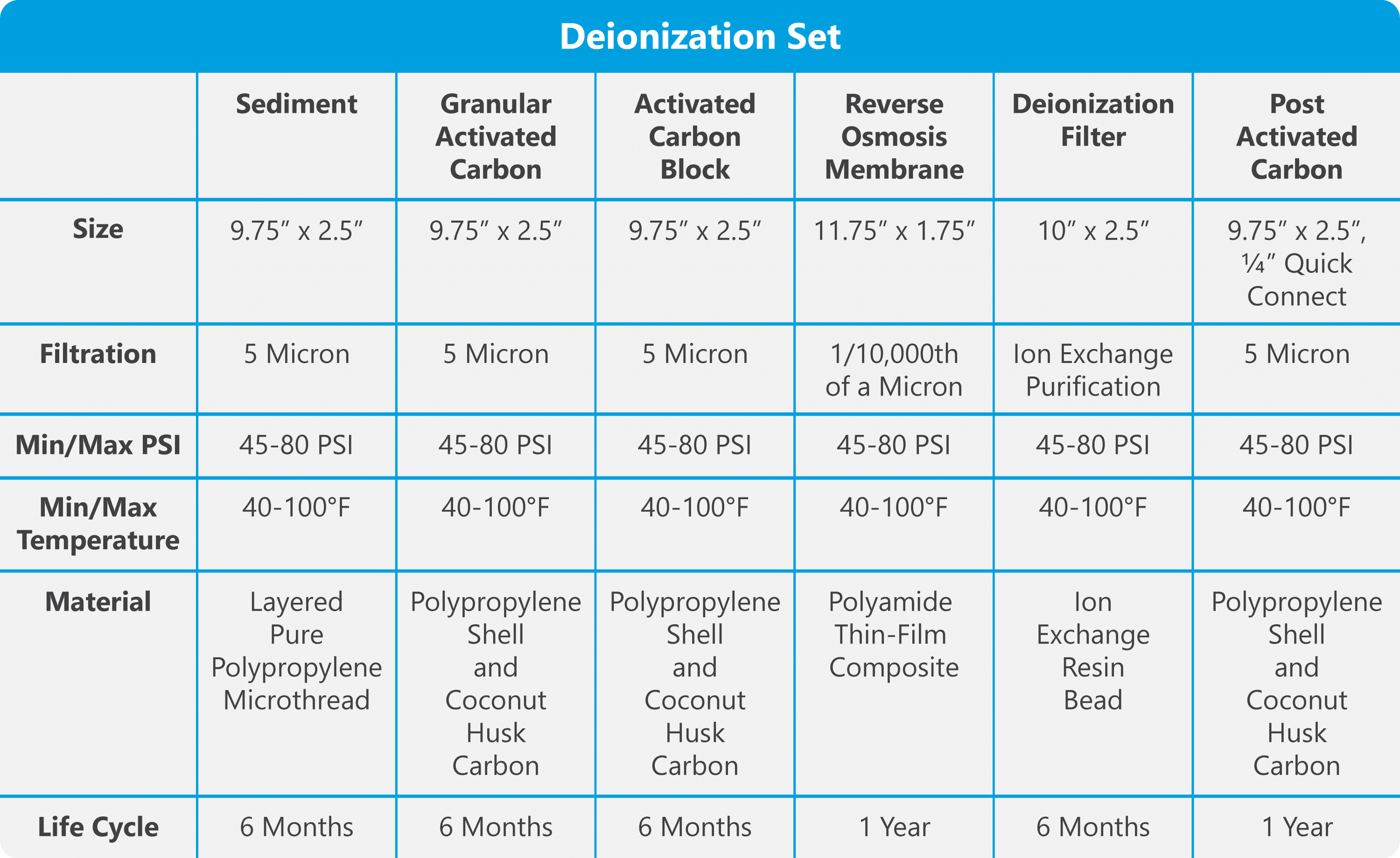 Deionization Set

| | Sediment | Granular Activated Carbon | Activated Carbon Block | Reverse Osmosis Membrane | Deionization Filter | Post Activated Carbon |
|---|---|---|---|---|---|---|
| Size | 9.75″ x 2.5″ | 9.75″ x 2.5″ | 9.75″ x 2.5″ | 11.75″ x 1.75″ | 10″ x 2.5″ | 9.75″ x 2.5″, ¼″ Quick Connect |
| Filtration | 5 Micron | 5 Micron | 5 Micron | 1/10,000th of a Micron | Ion Exchange Purification | 5 Micron |
| Min/Max PSI | 45-80 PSI | 45-80 PSI | 45-80 PSI | 45-80 PSI | 45-80 PSI | 45-80 PSI |
| Min/Max Temperature | 40-100°F | 40-100°F | 40-100°F | 40-100°F | 40-100°F | 40-100°F |
| Material | Layered Pure Polypropylene Microthread | Polypropylene Shell and Coconut Husk Carbon | Polypropylene Shell and Coconut Husk Carbon | Polyamide Thin-Film Composite | Ion Exchange Resin Bead | Polypropylene Shell and Coconut Husk Carbon |
| Life Cycle | 6 Months | 6 Months | 6 Months | 1 Year | 6 Months | 1 Year |